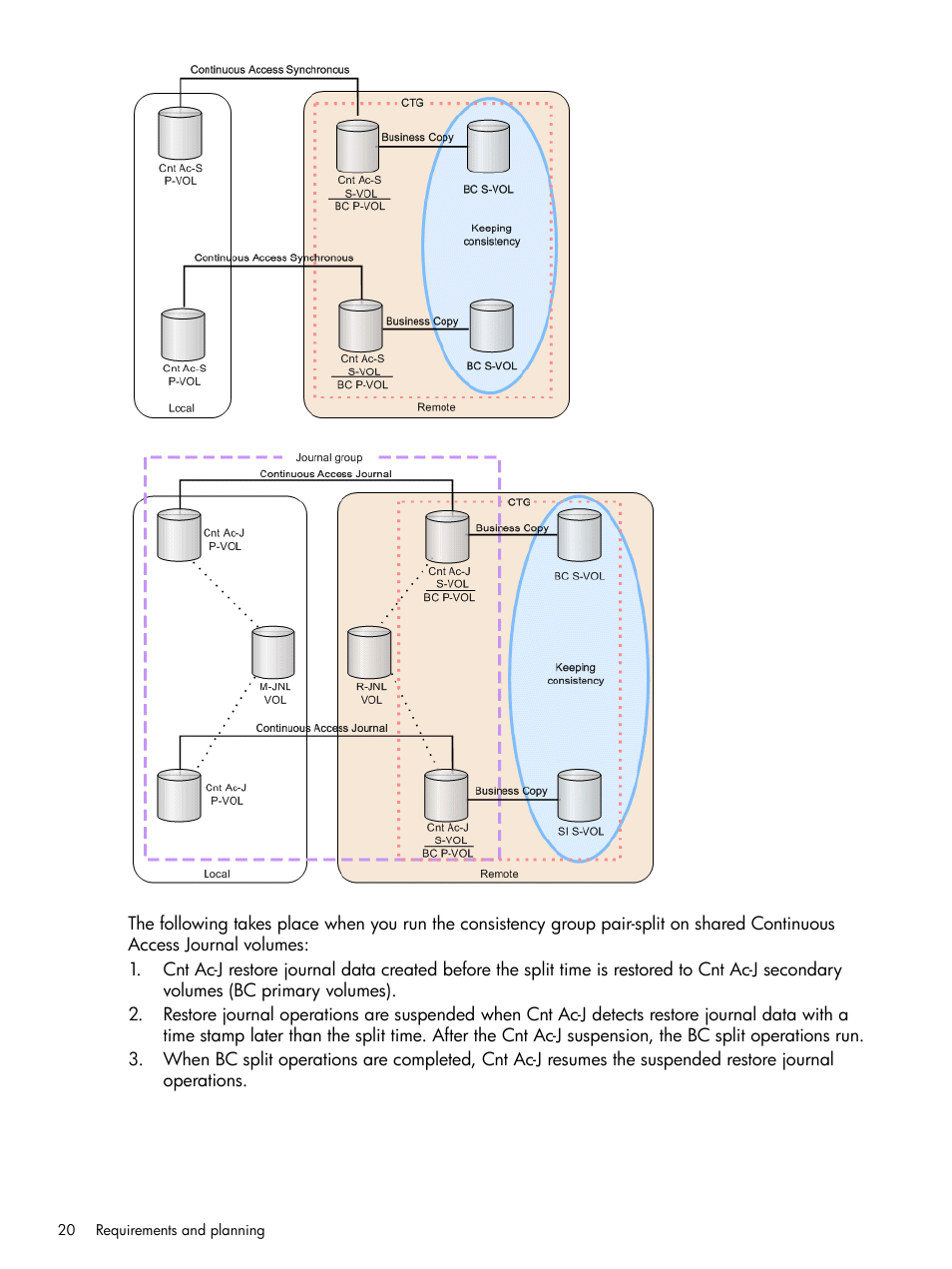 Continuous Access Synchronous

CTG

Cnt Ac-S P-VOL

Business Copy

Cnt Ac-S S-VOL BC P-VOL

BC S-VOL

Keeping consistency

Continuous Access Synchronous

Cnt Ac-S P-VOL

Business Copy

Cnt Ac-S S-VOL BC P-VOL

BC S-VOL

Local

Remote

Journal group

Continuous Access Journal

CTG

Cnt Ac-J P-VOL

Business Copy

Cnt Ac-J S-VOL BC P-VOL

BC S-VOL

M-JNL VOL

R-JNL VOL

Keeping consistency

Continuous Access Journal

Cnt Ac-J P-VOL

Business Copy

Cnt Ac-J S-VOL BC P-VOL

SI S-VOL

Local

Remote

The following takes place when you run the consistency group pair-split on shared Continuous Access Journal volumes:

1. Cnt Ac-J restore journal data created before the split time is restored to Cnt Ac-J secondary volumes (BC primary volumes).
2. Restore journal operations are suspended when Cnt Ac-J detects restore journal data with a time stamp later than the split time. After the Cnt Ac-J suspension, the BC split operations run.
3. When BC split operations are completed, Cnt Ac-J resumes the suspended restore journal operations.

20 Requirements and planning